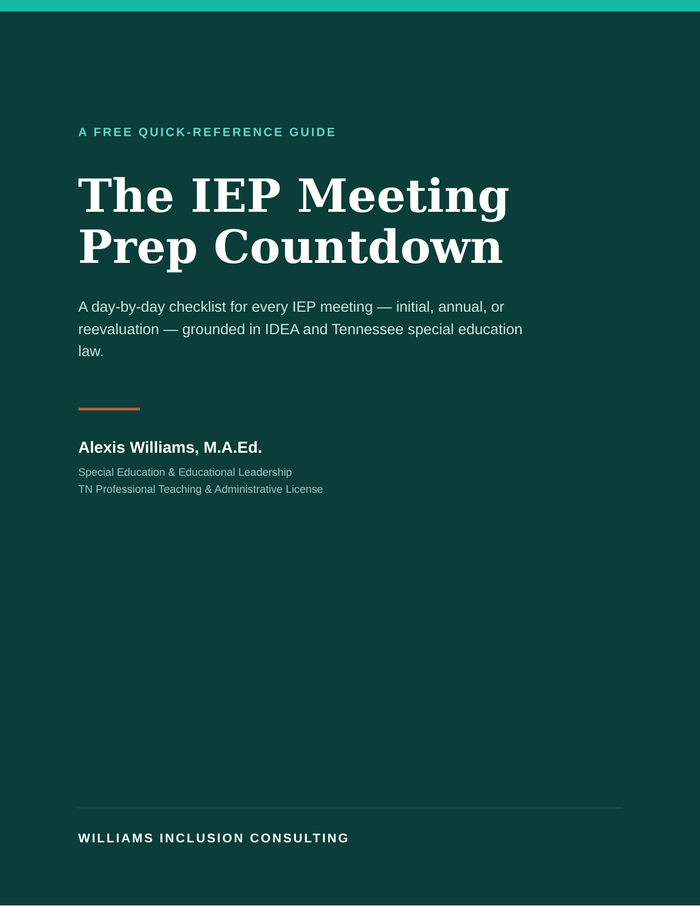 A FREE QUICK-REFERENCE GUIDE

The IEP Meeting Prep Countdown

A day-by-day checklist for every IEP meeting — initial, annual, or reevaluation — grounded in IDEA and Tennessee special education law.

Alexis Williams, M.A.Ed.

Special Education & Educational Leadership
TN Professional Teaching & Administrative License

WILLIAMS INCLUSION CONSULTING